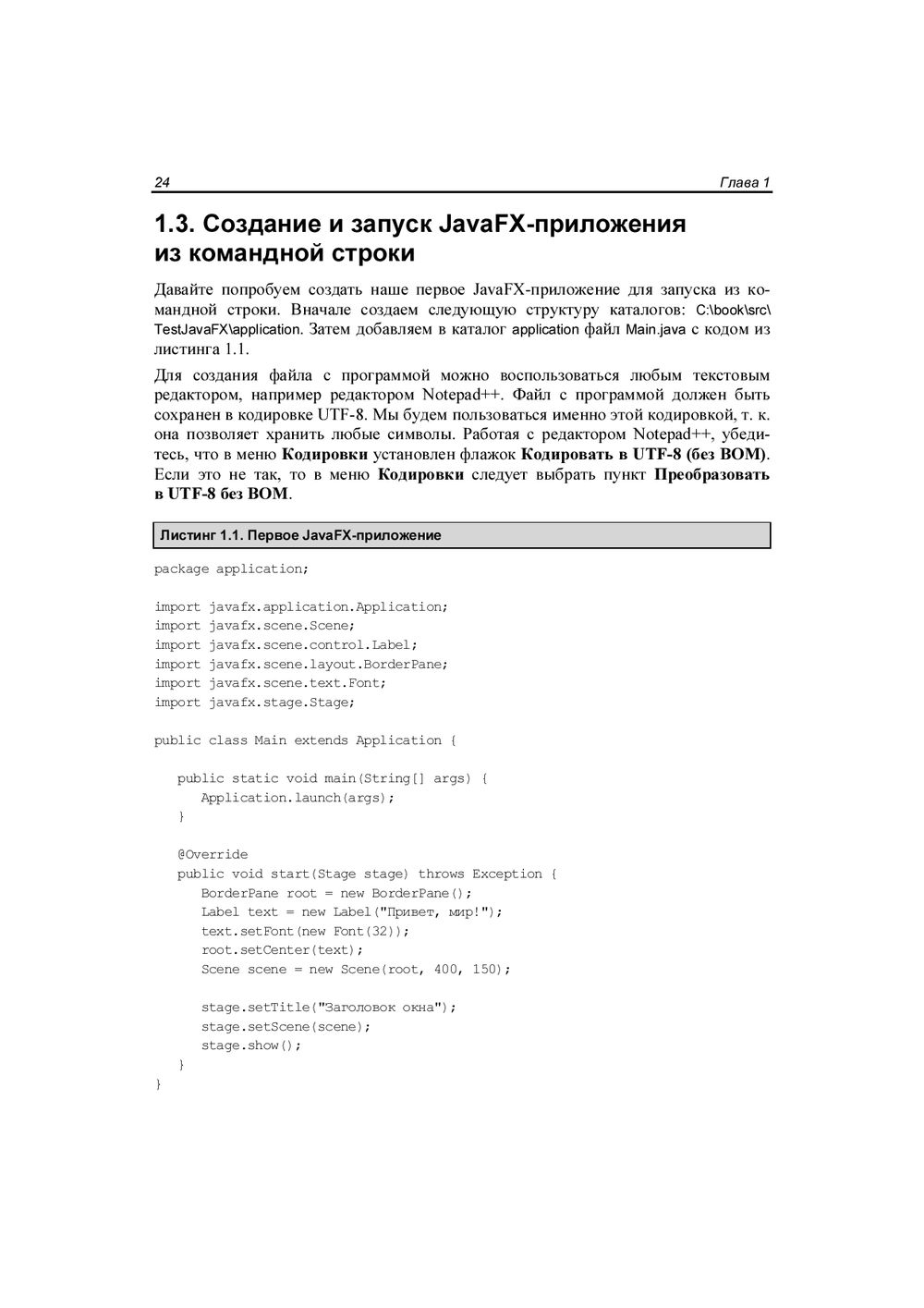 24 Глава 1

1.3. Создание и запуск JavaFX-приложения из командной строки

Давайте попробуем создать наше первое JavaFX-приложение для запуска из командной строки. Вначале создаем следующую структуру каталогов: C:\book\src\TestJavaFX\application. Затем добавляем в каталог application файл Main.java с кодом из листинга 1.1.

Для создания файла с программой можно воспользоваться любым текстовым редактором, например редактором Notepad++. Файл с программой должен быть сохранен в кодировке UTF-8. Мы будем пользоваться именно этой кодировкой, т. к. она позволяет хранить любые символы. Работая с редактором Notepad++, убедитесь, что в меню Кодировки установлен флажок Кодировать в UTF-8 (без BOM). Если это не так, то в меню Кодировки следует выбрать пункт Преобразовать в UTF-8 без BOM.

Листинг 1.1. Первое JavaFX-приложение

package application;

import javafx.application.Application;
import javafx.scene.Scene;
import javafx.scene.control.Label;
import javafx.scene.layout.BorderPane;
import javafx.scene.text.Font;
import javafx.stage.Stage;

public class Main extends Application {

   public static void main(String[] args) {
      Application.launch(args);
   }

   @Override
   public void start(Stage stage) throws Exception {
      BorderPane root = new BorderPane();
      Label text = new Label("Привет, мир!");
      text.setFont(new Font(32));
      root.setCenter(text);
      Scene scene = new Scene(root, 400, 150);

      stage.setTitle("Заголовок окна");
      stage.setScene(scene);
      stage.show();
   }
}